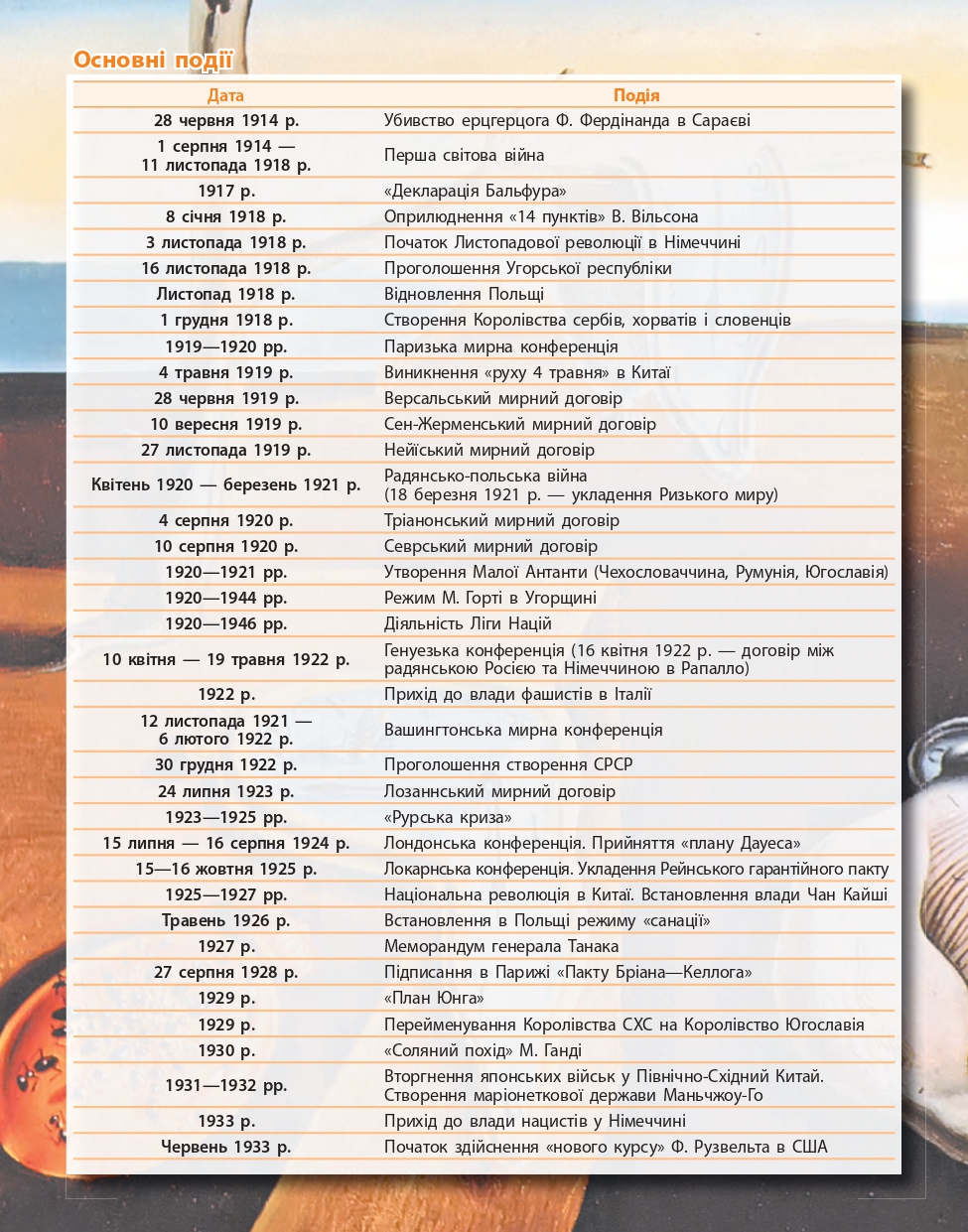 Основні події

| Дата | Подія |
|---|---|
| 28 червня 1914 р. | Убивство ерцгерцога Ф. Фердінанда в Сараєві |
| 1 серпня 1914 — 11 листопада 1918 р. | Перша світова війна |
| 1917 р. | «Декларація Бальфура» |
| 8 січня 1918 р. | Оприлюднення «14 пунктів» В. Вільсона |
| 3 листопада 1918 р. | Початок Листопадової революції в Німеччині |
| 16 листопада 1918 р. | Проголошення Угорської республіки |
| Листопад 1918 р. | Відновлення Польщі |
| 1 грудня 1918 р. | Створення Королівства сербів, хорватів і словенців |
| 1919—1920 рр. | Паризька мирна конференція |
| 4 травня 1919 р. | Виникнення «руху 4 травня» в Китаї |
| 28 червня 1919 р. | Версальський мирний договір |
| 10 вересня 1919 р. | Сен-Жерменський мирний договір |
| 27 листопада 1919 р. | Нейїський мирний договір |
| Квітень 1920 — березень 1921 р. | Радянсько-польська війна (18 березня 1921 р. — укладення Ризького миру) |
| 4 серпня 1920 р. | Тріанонський мирний договір |
| 10 серпня 1920 р. | Севрський мирний договір |
| 1920—1921 рр. | Утворення Малої Антанти (Чехословаччина, Румунія, Югославія) |
| 1920—1944 рр. | Режим М. Горті в Угорщині |
| 1920—1946 рр. | Діяльність Ліги Націй |
| 10 квітня — 19 травня 1922 р. | Генуезька конференція (16 квітня 1922 р. — договір між радянською Росією та Німеччиною в Рапалло) |
| 1922 р. | Прихід до влади фашистів в Італії |
| 12 листопада 1921 — 6 лютого 1922 р. | Вашингтонська мирна конференція |
| 30 грудня 1922 р. | Проголошення створення СРСР |
| 24 липня 1923 р. | Лозаннський мирний договір |
| 1923—1925 рр. | «Рурська криза» |
| 15 липня — 16 серпня 1924 р. | Лондонська конференція. Прийняття «плану Дауеса» |
| 15—16 жовтня 1925 р. | Локарнська конференція. Укладення Рейнського гарантійного пакту |
| 1925—1927 рр. | Національна революція в Китаї. Встановлення влади Чан Кайші |
| Травень 1926 р. | Встановлення в Польщі режиму «санації» |
| 1927 р. | Меморандум генерала Танака |
| 27 серпня 1928 р. | Підписання в Парижі «Пакту Бріана—Келлога» |
| 1929 р. | «План Юнга» |
| 1929 р. | Перейменування Королівства СХС на Королівство Югославія |
| 1930 р. | «Соляний похід» М. Ганді |
| 1931—1932 рр. | Вторгнення японських військ у Північно-Східний Китай. Створення маріонеткової держави Маньчжоу-Го |
| 1933 р. | Прихід до влади нацистів у Німеччині |
| Червень 1933 р. | Початок здійснення «нового курсу» Ф. Рузвельта в США |